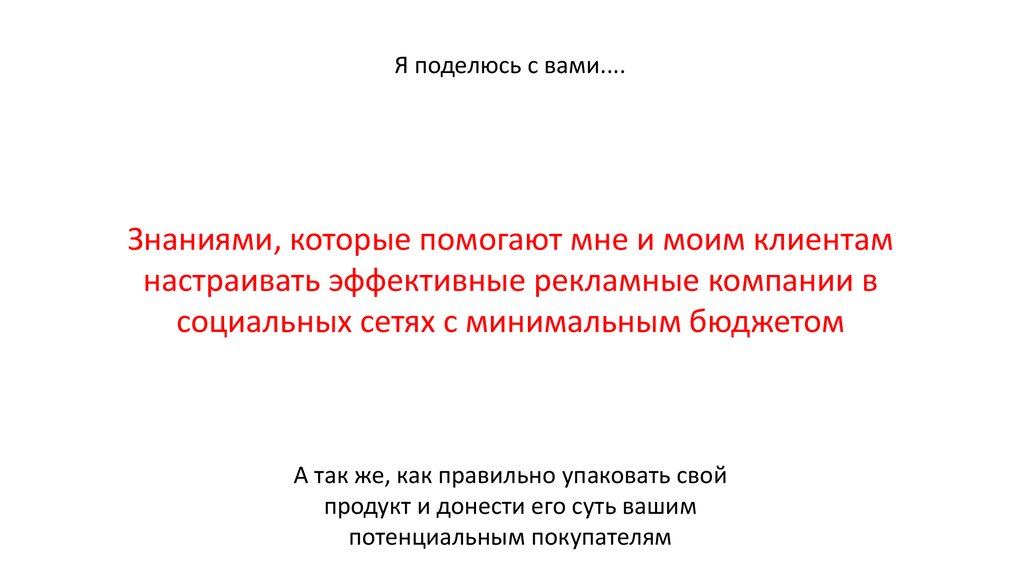 Я поделюсь с вами....

Знаниями, которые помогают мне и моим клиентам настраивать эффективные рекламные компании в социальных сетях с минимальным бюджетом

А так же, как правильно упаковать свой продукт и донести его суть вашим потенциальным покупателям